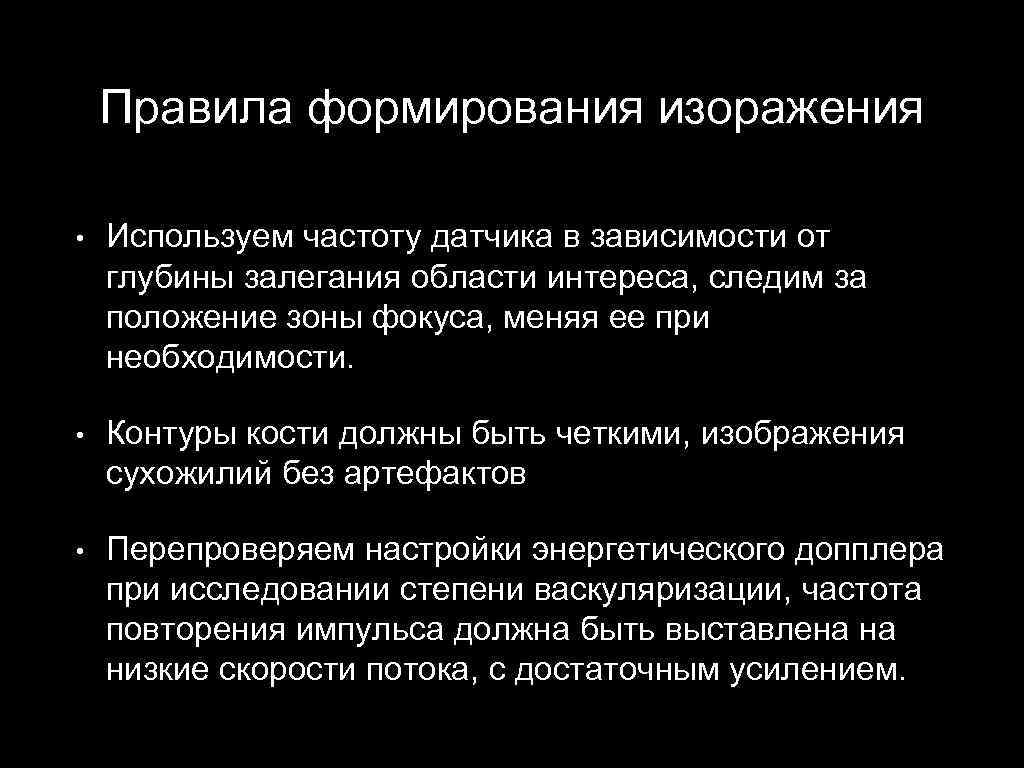 Правила формирования изоражения

• Используем частоту датчика в зависимости от глубины залегания области интереса, следим за положение зоны фокуса, меняя ее при необходимости.

• Контуры кости должны быть четкими, изображения сухожилий без артефактов

• Перепроверяем настройки энергетического допплера при исследовании степени васкуляризации, частота повторения импульса должна быть выставлена на низкие скорости потока, с достаточным усилением.